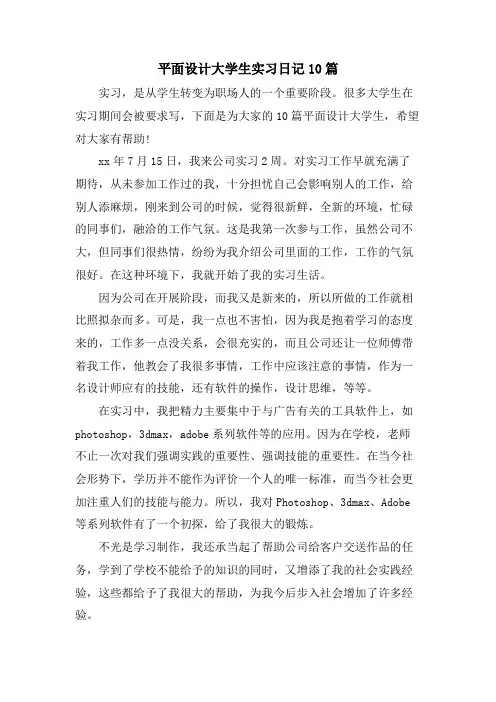 平面设计大学生实习日记10篇

实习，是从学生转变为职场人的一个重要阶段。很多大学生在实习期间会被要求写，下面是为大家的10篇平面设计大学生，希望对大家有帮助!

xx年7月15日，我来公司实习2周。对实习工作早就充满了期待，从未参加工作过的我，十分担忧自己会影响别人的工作，给别人添麻烦，刚来到公司的时候，觉得很新鲜，全新的环境，忙碌的同事们，融洽的工作气氛。这是我第一次参与工作，虽然公司不大，但同事们很热情，纷纷为我介绍公司里面的工作，工作的气氛很好。在这种环境下，我就开始了我的实习生活。

因为公司在开展阶段，而我又是新来的，所以所做的工作就相比照拟杂而多。可是，我一点也不害怕，因为我是抱着学习的态度来的，工作多一点没关系，会很充实的，而且公司还让一位师傅带着我工作，他教会了我很多事情，工作中应该注意的事情，作为一名设计师应有的技能，还有软件的操作，设计思维，等等。

在实习中，我把精力主要集中于与广告有关的工具软件上，如photoshop，3dmax，adobe系列软件等的应用。因为在学校，老师不止一次对我们强调实践的重要性、强调技能的重要性。在当今社会形势下，学历并不能作为评价一个人的唯一标准，而当今社会更加注重人们的技能与能力。所以，我对Photoshop、3dmax、Adobe等系列软件有了一个初探，给了我很大的锻炼。

不光是学习制作，我还承当起了帮助公司给客户交送作品的任务，学到了学校不能给予的知识的同时，又增添了我的社会实践经验，这些都给予了我很大的帮助，为我今后步入社会增加了许多经验。